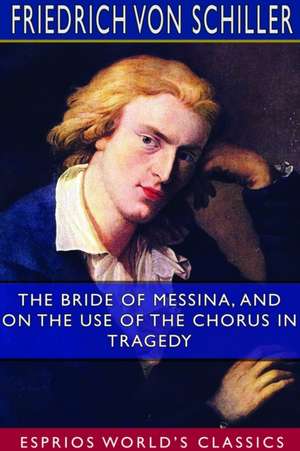 FRIEDRICH VON SCHILLER

THE BRIDE OF MESSINA, AND ON THE USE OF THE CHORUS IN TRAGEDY

ESPRIOS WORLD'S CLASSICS